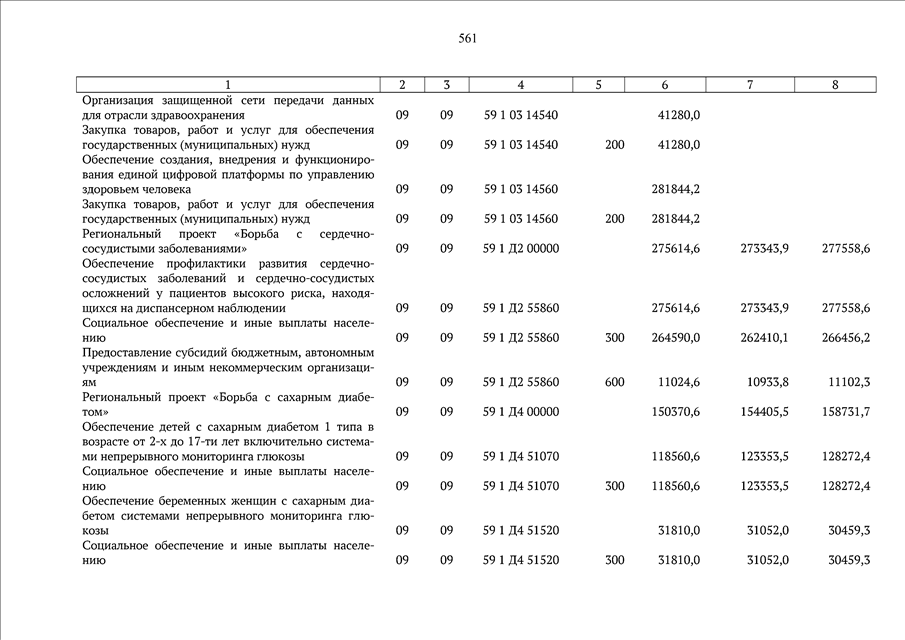 561

| 1 | 2 | 3 | 4 | 5 | 6 | 7 | 8 |
|---|---|---|---|---|---|---|---|
| Организация защищенной сети передачи данных для отрасли здравоохранения | 09 | 09 | 59 1 03 14540 | | 41280,0 | | |
| Закупка товаров, работ и услуг для обеспечения государственных (муниципальных) нужд | 09 | 09 | 59 1 03 14540 | 200 | 41280,0 | | |
| Обеспечение создания, внедрения и функционирования единой цифровой платформы по управлению здоровьем человека | 09 | 09 | 59 1 03 14560 | | 281844,2 | | |
| Закупка товаров, работ и услуг для обеспечения государственных (муниципальных) нужд | 09 | 09 | 59 1 03 14560 | 200 | 281844,2 | | |
| Региональный проект «Борьба с сердечно-сосудистыми заболеваниями» | 09 | 09 | 59 1 Д2 00000 | | 275614,6 | 273343,9 | 277558,6 |
| Обеспечение профилактики развития сердечно-сосудистых заболеваний и сердечно-сосудистых осложнений у пациентов высокого риска, находящихся на диспансерном наблюдении | 09 | 09 | 59 1 Д2 55860 | | 275614,6 | 273343,9 | 277558,6 |
| Социальное обеспечение и иные выплаты населению | 09 | 09 | 59 1 Д2 55860 | 300 | 264590,0 | 262410,1 | 266456,2 |
| Предоставление субсидий бюджетным, автономным учреждениям и иным некоммерческим организациям | 09 | 09 | 59 1 Д2 55860 | 600 | 11024,6 | 10933,8 | 11102,3 |
| Региональный проект «Борьба с сахарным диабетом» | 09 | 09 | 59 1 Д4 00000 | | 150370,6 | 154405,5 | 158731,7 |
| Обеспечение детей с сахарным диабетом 1 типа в возрасте от 2-х до 17-ти лет включительно системами непрерывного мониторинга глюкозы | 09 | 09 | 59 1 Д4 51070 | | 118560,6 | 123353,5 | 128272,4 |
| Социальное обеспечение и иные выплаты населению | 09 | 09 | 59 1 Д4 51070 | 300 | 118560,6 | 123353,5 | 128272,4 |
| Обеспечение беременных женщин с сахарным диабетом системами непрерывного мониторинга глюкозы | 09 | 09 | 59 1 Д4 51520 | | 31810,0 | 31052,0 | 30459,3 |
| Социальное обеспечение и иные выплаты населению | 09 | 09 | 59 1 Д4 51520 | 300 | 31810,0 | 31052,0 | 30459,3 |